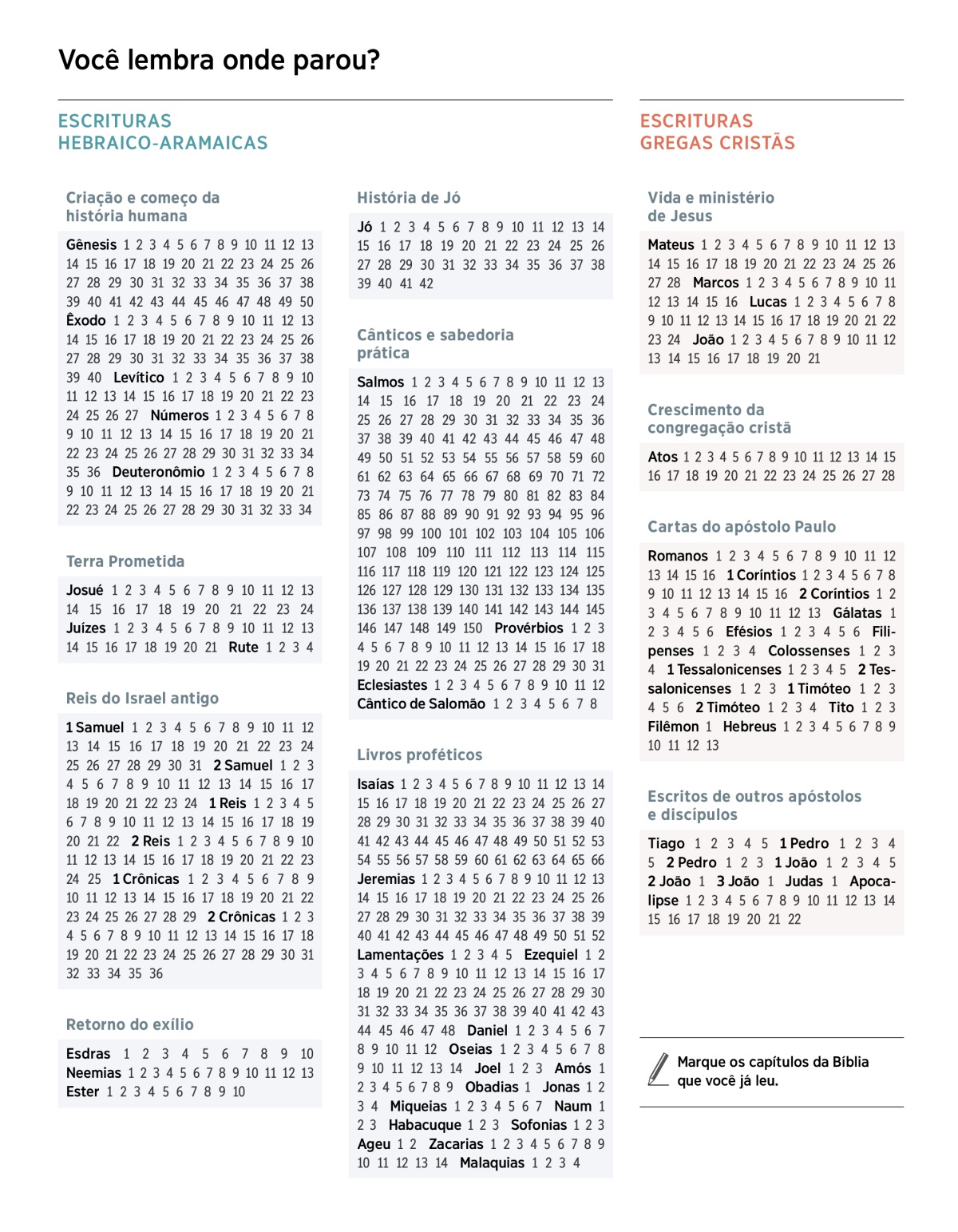 Você lembra onde parou?

ESCRITURAS HEBRAICO-ARAMAICAS

Criação e começo da história humana

Gênesis 1 2 3 4 5 6 7 8 9 10 11 12 13 14 15 16 17 18 19 20 21 22 23 24 25 26 27 28 29 30 31 32 33 34 35 36 37 38 39 40 41 42 43 44 45 46 47 48 49 50 Êxodo 1 2 3 4 5 6 7 8 9 10 11 12 13 14 15 16 17 18 19 20 21 22 23 24 25 26 27 28 29 30 31 32 33 34 35 36 37 38 39 40 Levítico 1 2 3 4 5 6 7 8 9 10 11 12 13 14 15 16 17 18 19 20 21 22 23 24 25 26 27 Números 1 2 3 4 5 6 7 8 9 10 11 12 13 14 15 16 17 18 19 20 21 22 23 24 25 26 27 28 29 30 31 32 33 34 35 36 Deuteronômio 1 2 3 4 5 6 7 8 9 10 11 12 13 14 15 16 17 18 19 20 21 22 23 24 25 26 27 28 29 30 31 32 33 34

Terra Prometida

Josué 1 2 3 4 5 6 7 8 9 10 11 12 13 14 15 16 17 18 19 20 21 22 23 24 Juízes 1 2 3 4 5 6 7 8 9 10 11 12 13 14 15 16 17 18 19 20 21 Rute 1 2 3 4

Reis do Israel antigo

1 Samuel 1 2 3 4 5 6 7 8 9 10 11 12 13 14 15 16 17 18 19 20 21 22 23 24 25 26 27 28 29 30 31 2 Samuel 1 2 3 4 5 6 7 8 9 10 11 12 13 14 15 16 17 18 19 20 21 22 23 24 1 Reis 1 2 3 4 5 6 7 8 9 10 11 12 13 14 15 16 17 18 19 20 21 22 2 Reis 1 2 3 4 5 6 7 8 9 10 11 12 13 14 15 16 17 18 19 20 21 22 23 24 25 1 Crônicas 1 2 3 4 5 6 7 8 9 10 11 12 13 14 15 16 17 18 19 20 21 22 23 24 25 26 27 28 29 2 Crônicas 1 2 3 4 5 6 7 8 9 10 11 12 13 14 15 16 17 18 19 20 21 22 23 24 25 26 27 28 29 30 31 32 33 34 35 36

Retorno do exílio

Esdras 1 2 3 4 5 6 7 8 9 10 Neemias 1 2 3 4 5 6 7 8 9 10 11 12 13 Ester 1 2 3 4 5 6 7 8 9 10

História de Jó

Jó 1 2 3 4 5 6 7 8 9 10 11 12 13 14 15 16 17 18 19 20 21 22 23 24 25 26 27 28 29 30 31 32 33 34 35 36 37 38 39 40 41 42

Cânticos e sabedoria prática

Salmos 1 2 3 4 5 6 7 8 9 10 11 12 13 14 15 16 17 18 19 20 21 22 23 24 25 26 27 28 29 30 31 32 33 34 35 36 37 38 39 40 41 42 43 44 45 46 47 48 49 50 51 52 53 54 55 56 57 58 59 60 61 62 63 64 65 66 67 68 69 70 71 72 73 74 75 76 77 78 79 80 81 82 83 84 85 86 87 88 89 90 91 92 93 94 95 96 97 98 99 100 101 102 103 104 105 106 107 108 109 110 111 112 113 114 115 116 117 118 119 120 121 122 123 124 125 126 127 128 129 130 131 132 133 134 135 136 137 138 139 140 141 142 143 144 145 146 147 148 149 150 Provérbios 1 2 3 4 5 6 7 8 9 10 11 12 13 14 15 16 17 18 19 20 21 22 23 24 25 26 27 28 29 30 31 Eclesiastes 1 2 3 4 5 6 7 8 9 10 11 12 Cântico de Salomão 1 2 3 4 5 6 7 8

Livros proféticos

Isaías 1 2 3 4 5 6 7 8 9 10 11 12 13 14 15 16 17 18 19 20 21 22 23 24 25 26 27 28 29 30 31 32 33 34 35 36 37 38 39 40 41 42 43 44 45 46 47 48 49 50 51 52 53 54 55 56 57 58 59 60 61 62 63 64 65 66 Jeremias 1 2 3 4 5 6 7 8 9 10 11 12 13 14 15 16 17 18 19 20 21 22 23 24 25 26 27 28 29 30 31 32 33 34 35 36 37 38 39 40 41 42 43 44 45 46 47 48 49 50 51 52 Lamentações 1 2 3 4 5 Ezequiel 1 2 3 4 5 6 7 8 9 10 11 12 13 14 15 16 17 18 19 20 21 22 23 24 25 26 27 28 29 30 31 32 33 34 35 36 37 38 39 40 41 42 43 44 45 46 47 48 Daniel 1 2 3 4 5 6 7 8 9 10 11 12 Oseias 1 2 3 4 5 6 7 8 9 10 11 12 13 14 Joel 1 2 3 Amós 1 2 3 4 5 6 7 8 9 Obadias 1 Jonas 1 2 3 4 Miqueias 1 2 3 4 5 6 7 Naum 1 2 3 Habacuque 1 2 3 Sofonias 1 2 3 Ageu 1 2 Zacarias 1 2 3 4 5 6 7 8 9 10 11 12 13 14 Malaquias 1 2 3 4

ESCRITURAS GREGAS CRISTÃS

Vida e ministério de Jesus

Mateus 1 2 3 4 5 6 7 8 9 10 11 12 13 14 15 16 17 18 19 20 21 22 23 24 25 26 27 28 Marcos 1 2 3 4 5 6 7 8 9 10 11 12 13 14 15 16 Lucas 1 2 3 4 5 6 7 8 9 10 11 12 13 14 15 16 17 18 19 20 21 22 23 24 João 1 2 3 4 5 6 7 8 9 10 11 12 13 14 15 16 17 18 19 20 21

Crescimento da congregação cristã

Atos 1 2 3 4 5 6 7 8 9 10 11 12 13 14 15 16 17 18 19 20 21 22 23 24 25 26 27 28

Cartas do apóstolo Paulo

Romanos 1 2 3 4 5 6 7 8 9 10 11 12 13 14 15 16 1 Coríntios 1 2 3 4 5 6 7 8 9 10 11 12 13 14 15 16 2 Coríntios 1 2 3 4 5 6 7 8 9 10 11 12 13 Gálatas 1 2 3 4 5 6 Efésios 1 2 3 4 5 6 Filipenses 1 2 3 4 Colossenses 1 2 3 4 1 Tessalonicenses 1 2 3 4 5 2 Tessalonicenses 1 2 3 1 Timóteo 1 2 3 4 5 6 2 Timóteo 1 2 3 4 Tito 1 2 3 Filêmon 1 Hebreus 1 2 3 4 5 6 7 8 9 10 11 12 13

Escritos de outros apóstolos e discípulos

Tiago 1 2 3 4 5 1 Pedro 1 2 3 4 5 2 Pedro 1 2 3 1 João 1 2 3 4 5 2 João 1 3 João 1 Judas 1 Apocalipse 1 2 3 4 5 6 7 8 9 10 11 12 13 14 15 16 17 18 19 20 21 22

Marque os capítulos da Bíblia que você já leu.